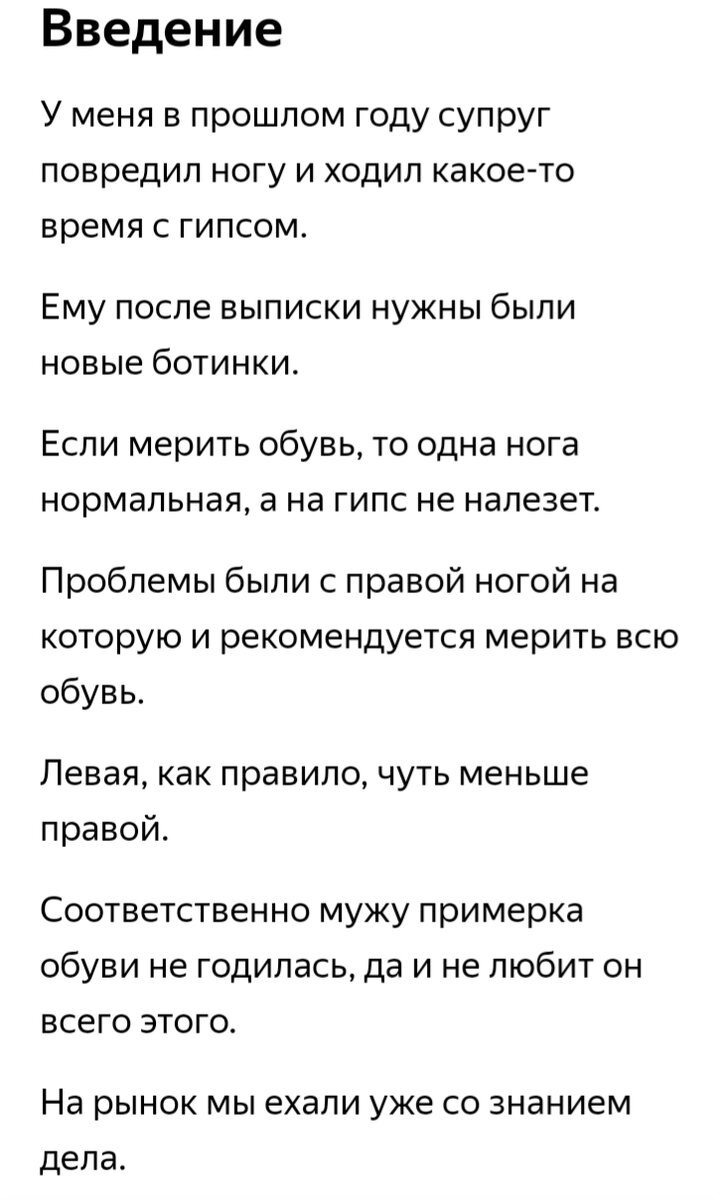 Введение

У меня в прошлом году супруг повредил ногу и ходил какое-то время с гипсом.

Ему после выписки нужны были новые ботинки.

Если мерить обувь, то одна нога нормальная, а на гипс не налезет.

Проблемы были с правой ногой на которую и рекомендуется мерить всю обувь.

Левая, как правило, чуть меньше правой.

Соответственно мужу примерка обуви не годилась, да и не любит он всего этого.

На рынок мы ехали уже со знанием дела.